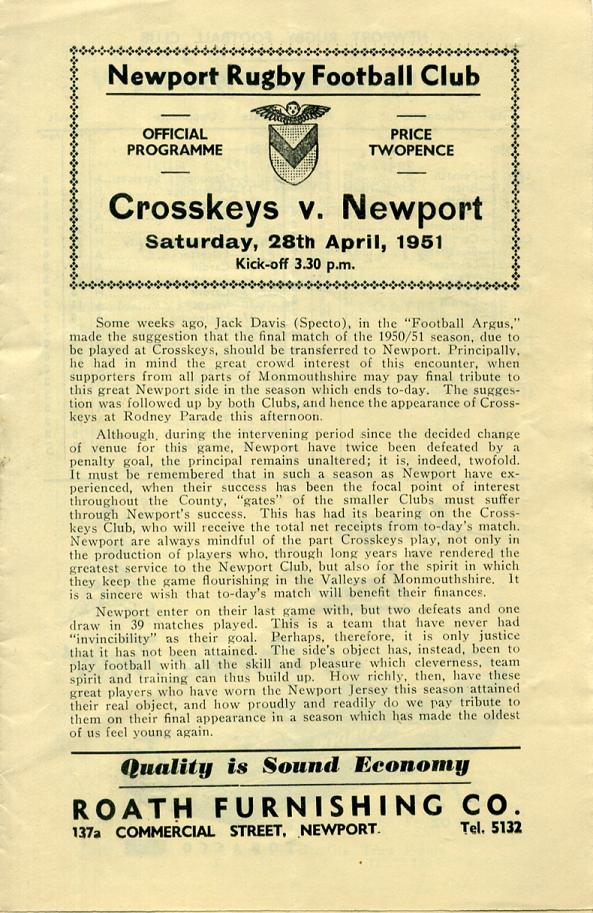 Newport Rugby Football Club

OFFICIAL PROGRAMME

PRICE TWOPENCE

Crosskeys v. Newport

Saturday, 28th April, 1951

Kick-off 3.30 p.m.

Some weeks ago, Jack Davis (Specto), in the "Football Argus," made the suggestion that the final match of the 1950/51 season, due to be played at Crosskeys, should be transferred to Newport. Principally, he had in mind the great crowd interest of this encounter, when supporters from all parts of Monmouthshire may pay final tribute to this great Newport side in the season which ends to-day. The suggestion was followed up by both Clubs, and hence the appearance of Crosskeys at Rodney Parade this afternoon.

Although, during the intervening period since the decided change of venue for this game, Newport have twice been defeated by a penalty goal, the principal remains unaltered; it is, indeed, twofold. It must be remembered that in such a season as Newport have experienced, when their success has been the focal point of interest throughout the County, "gates" of the smaller Clubs must suffer through Newport's success. This has had its bearing on the Crosskeys Club, who will receive the total net receipts from to-day's match. Newport are always mindful of the part Crosskeys play, not only in the production of players who, through long years have rendered the greatest service to the Newport Club, but also for the spirit in which they keep the game flourishing in the Valleys of Monmouthshire. It is a sincere wish that to-day's match will benefit their finances.

Newport enter on their last game with, but two defeats and one draw in 39 matches played. This is a team that have never had "invincibility" as their goal. Perhaps, therefore, it is only justice that it has not been attained. The side's object has, instead, been to play football with all the skill and pleasure which cleverness, team spirit and training can thus build up. How richly, then, have these great players who have worn the Newport Jersey this season attained their real object, and how proudly and readily do we pay tribute to them on their final appearance in a season which has made the oldest of us feel young again.

Quality is Sound Economy

ROATH FURNISHING CO.

137a COMMERCIAL STREET, NEWPORT. Tel. 5132